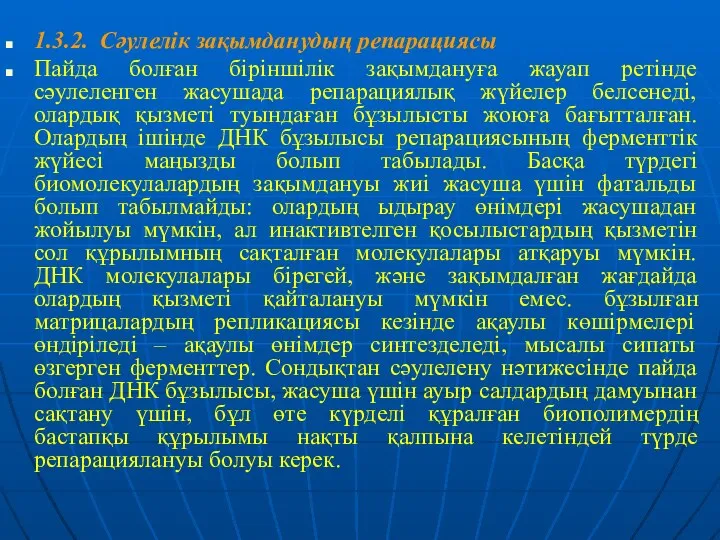 1.3.2. Сәулелік зақымданудың репарациясы

Пайда болған біріншілік зақымдануға жауап ретінде сәулеленген жасушада репарациялық жүйелер белсенеді, олардық қызметі туындаған бұзылысты жоюға бағытталған. Олардың ішінде ДНК бұзылысы репарациясының ферменттік жүйесі маңызды болып табылады. Басқа түрдегі биомолекулалардың зақымдануы жиі жасуша үшін фатальды болып табылмайды: олардың ыдырау өнімдері жасушадан жойылуы мүмкін, ал инактивтелген қосылыстардың қызметін сол құрылымның сақталған молекулалары атқаруы мүмкін. ДНК молекулалары бірегей, және зақымдалған жағдайда олардың қызметі қайталануы мүмкін емес. бұзылған матрицалардың репликациясы кезінде ақаулы көшірмелері өндіріледі – ақаулы өнімдер синтезделеді, мысалы сипаты өзгерген ферменттер. Сондықтан сәулелену нәтижесінде пайда болған ДНК бұзылысы, жасуша үшін ауыр салдардың дамуынан сақтану үшін, бұл өте күрделі құралған биополимердің бастапқы құрылымы нақты қалпына келетіндей түрде репарациялануы болуы керек.